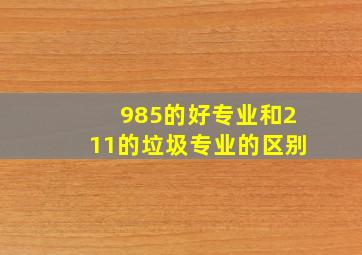 985的好专业和211的垃圾专业的区别